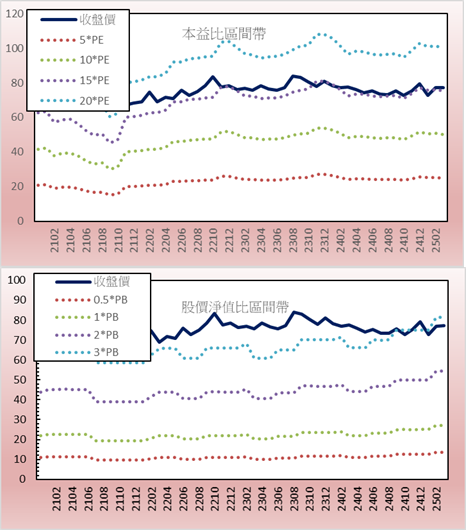 120
100
80
60
40
20
0

收盤價
5*PE
10*PE
15*PE
20*PE

本益比區間帶

2102
2104
2106
2108
2110
2112
2202
2204
2206
2208
2210
2212
2302
2304
2306
2308
2310
2312
2402
2404
2406
2408
2410
2412
2502

100
90
80
70
60
50
40
30
20
10
0

收盤價
0.5*PB
1*PB
2*PB
3*PB

股價淨值比區間帶

2102
2104
2106
2108
2110
2112
2202
2204
2206
2208
2210
2212
2302
2304
2306
2308
2310
2312
2402
2404
2406
2408
2410
2412
2502